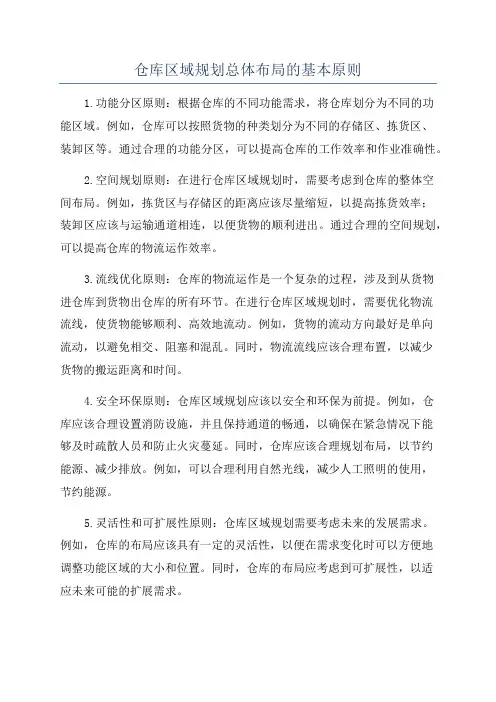 仓库区域规划总体布局的基本原则

1.功能分区原则：根据仓库的不同功能需求，将仓库划分为不同的功能区域。例如，仓库可以按照货物的种类划分为不同的存储区、拣货区、装卸区等。通过合理的功能分区，可以提高仓库的工作效率和作业准确性。

2.空间规划原则：在进行仓库区域规划时，需要考虑到仓库的整体空间布局。例如，拣货区与存储区的距离应该尽量缩短，以提高拣货效率；装卸区应该与运输通道相连，以便货物的顺利进出。通过合理的空间规划，可以提高仓库的物流运作效率。

3.流线优化原则：仓库的物流运作是一个复杂的过程，涉及到从货物进仓库到货物出仓库的所有环节。在进行仓库区域规划时，需要优化物流流线，使货物能够顺利、高效地流动。例如，货物的流动方向最好是单向流动，以避免相交、阻塞和混乱。同时，物流流线应该合理布置，以减少货物的搬运距离和时间。

4.安全环保原则：仓库区域规划应该以安全和环保为前提。例如，仓库应该合理设置消防设施，并且保持通道的畅通，以确保在紧急情况下能够及时疏散人员和防止火灾蔓延。同时，仓库应该合理规划布局，以节约能源、减少排放。例如，可以合理利用自然光线，减少人工照明的使用，节约能源。

5.灵活性和可扩展性原则：仓库区域规划需要考虑未来的发展需求。例如，仓库的布局应该具有一定的灵活性，以便在需求变化时可以方便地调整功能区域的大小和位置。同时，仓库的布局应考虑到可扩展性，以适应未来可能的扩展需求。